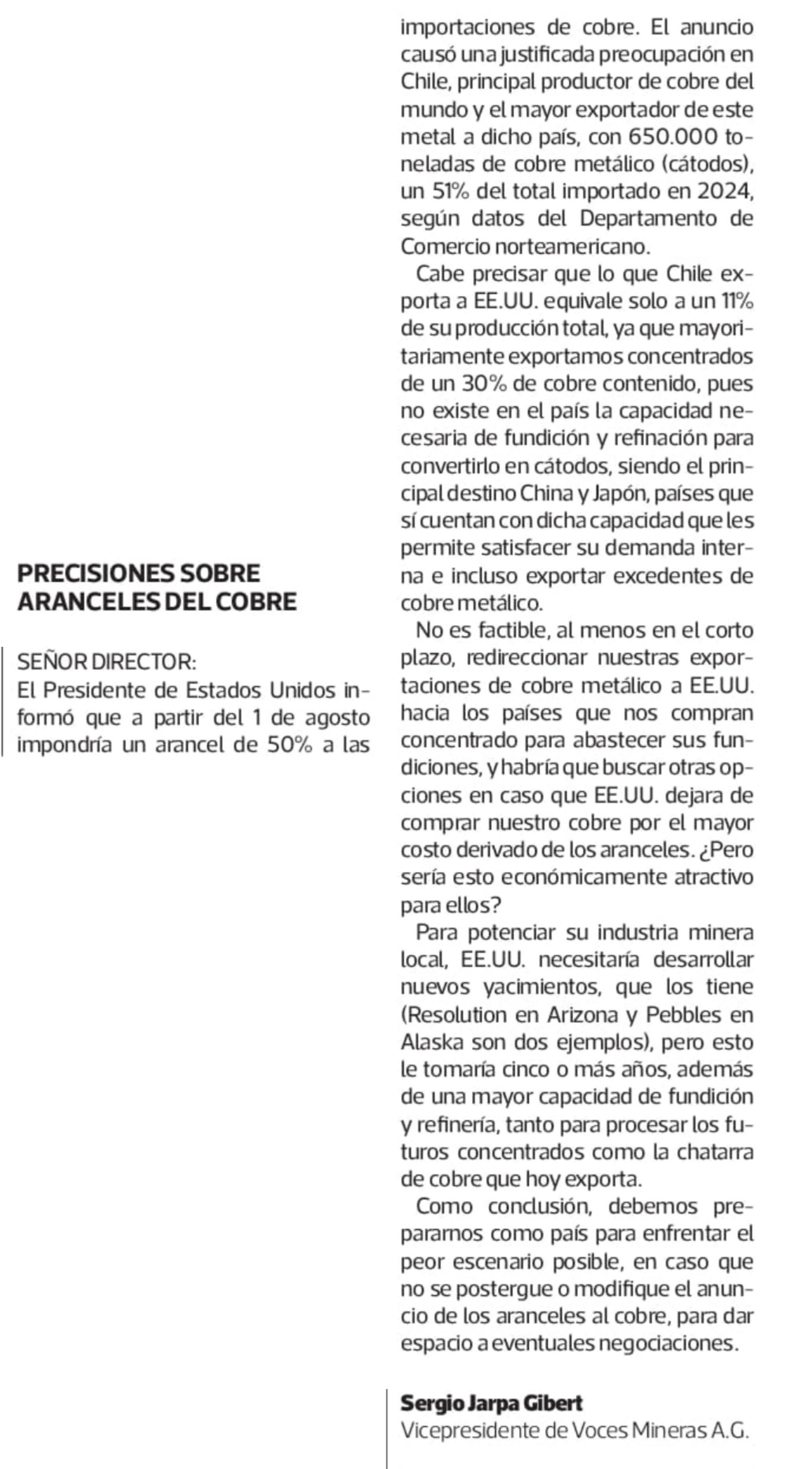 PRECISIONES SOBRE ARANCELES DEL COBRE

SEÑOR DIRECTOR:
El Presidente de Estados Unidos informó que a partir del 1 de agosto impondría un arancel de 50% a las importaciones de cobre. El anuncio causó una justificada preocupación en Chile, principal productor de cobre del mundo y el mayor exportador de este metal a dicho país, con 650.000 toneladas de cobre metálico (cátodos), un 51% del total importado en 2024, según datos del Departamento de Comercio norteamericano.

Cabe precisar que lo que Chile exporta a EE.UU. equivale solo a un 11% de su producción total, ya que mayoritariamente exportamos concentrados de un 30% de cobre contenido, pues no existe en el país la capacidad necesaria de fundición y refinación para convertirlo en cátodos, siendo el principal destino China y Japón, países que sí cuentan con dicha capacidad que les permite satisfacer su demanda interna e incluso exportar excedentes de cobre metálico.

No es factible, al menos en el corto plazo, redireccionar nuestras exportaciones de cobre metálico a EE.UU. hacia los países que nos compran concentrado para abastecer sus fundiciones, y habría que buscar otras opciones en caso que EE.UU. dejara de comprar nuestro cobre por el mayor costo derivado de los aranceles. ¿Pero sería esto económicamente atractivo para ellos?

Para potenciar su industria minera local, EE.UU. necesitaría desarrollar nuevos yacimientos, que los tiene (Resolution en Arizona y Pebbles en Alaska son dos ejemplos), pero esto le tomaría cinco o más años, además de una mayor capacidad de fundición y refinería, tanto para procesar los futuros concentrados como la chatarra de cobre que hoy exporta.

Como conclusión, debemos prepararnos como país para enfrentar el peor escenario posible, en caso que no se postergue o modifique el anuncio de los aranceles al cobre, para dar espacio a eventuales negociaciones.

Sergio Jarpa Gibert
Vicepresidente de Voces Mineras A.G.